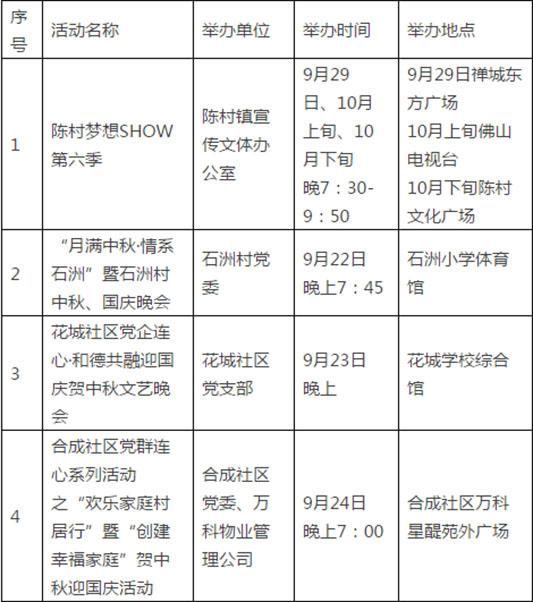 | 序号 | 活动名称 | 举办单位 | 举办时间 | 举办地点 |
|---|---|---|---|---|
| 1 | 陈村梦想SHOW第六季 | 陈村镇宣传文体办公室 | 9月29日、10月上旬、10月下旬 晚7：30-9：50 | 9月29日禅城东方广场 10月上旬佛山电视台 10月下旬陈村文化广场 |
| 2 | “月满中秋·情系石洲”暨石洲村中秋、国庆晚会 | 石洲村党委 | 9月22日 晚上7：45 | 石洲小学体育馆 |
| 3 | 花城社区党企连心·和德共融迎国庆贺中秋文艺晚会 | 花城社区党支部 | 9月23日 晚上 | 花城学校综合馆 |
| 4 | 合成社区党群连心系列活动之“欢乐家庭村居行”暨“创建幸福家庭”贺中秋迎国庆活动 | 合成社区党委、万科物业管理公司 | 9月24日 晚上7：00 | 合成社区万科星醍苑外广场 |